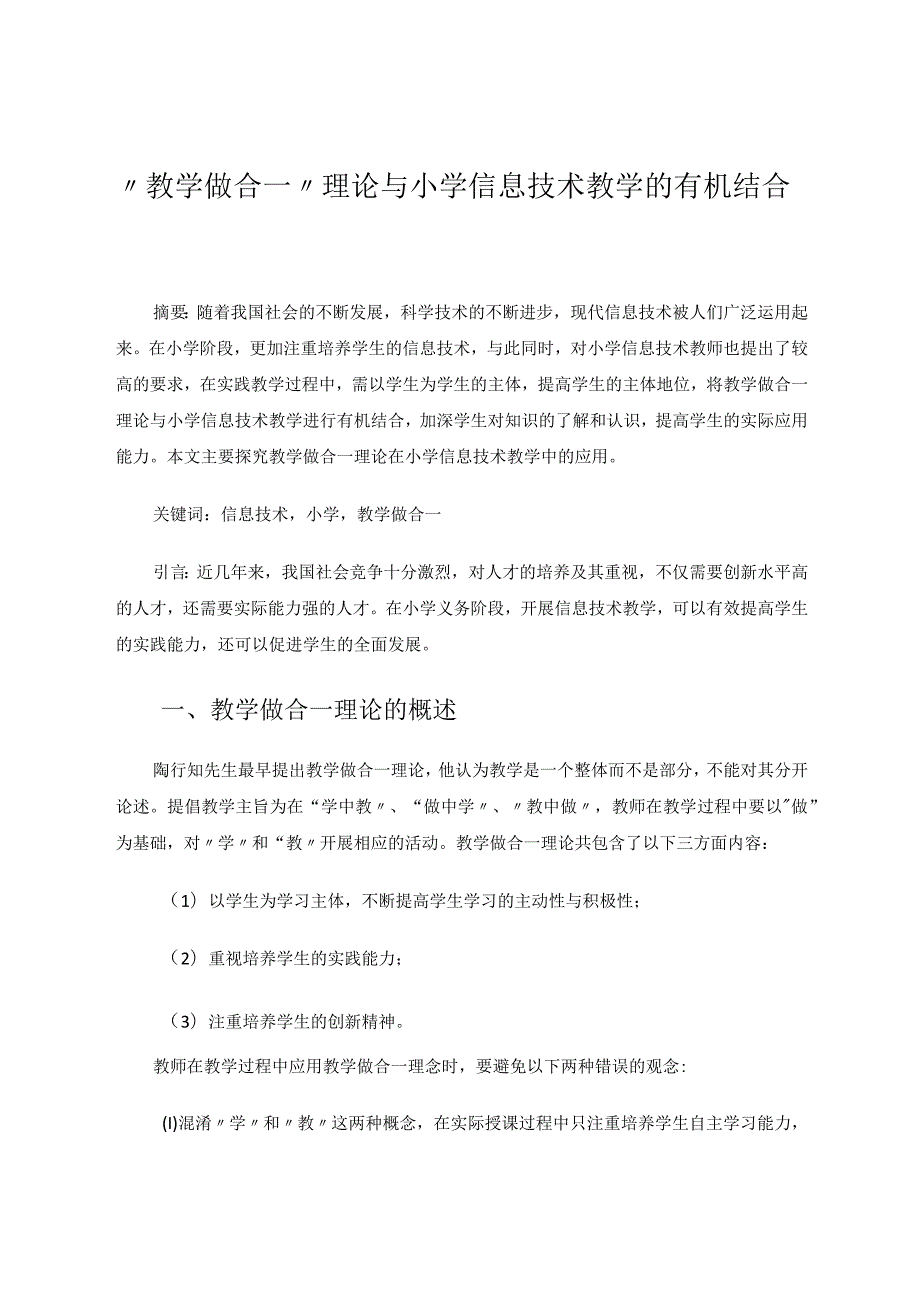 〃教学做合一〃理论与小学信息技术教学的有机结合

摘要:随着我国社会的不断发展，科学技术的不断进步，现代信息技术被人们广泛运用起来。在小学阶段，更加注重培养学生的信息技术，与此同时，对小学信息技术教师也提出了较高的要求，在实践教学过程中，需以学生为学生的主体，提高学生的主体地位，将教学做合一理论与小学信息技术教学进行有机结合，加深学生对知识的了解和认识，提高学生的实际应用能力。本文主要探究教学做合一理论在小学信息技术教学中的应用。

关键词：信息技术，小学，教学做合一

引言:近几年来，我国社会竞争十分激烈，对人才的培养及其重视，不仅需要创新水平高的人才，还需要实际能力强的人才。在小学义务阶段，开展信息技术教学，可以有效提高学生的实践能力，还可以促进学生的全面发展。

一、教学做合一理论的概述

陶行知先生最早提出教学做合一理论，他认为教学是一个整体而不是部分，不能对其分开论述。提倡教学主旨为在“学中教〃、“做中学〃、〃教中做〃，教师在教学过程中要以"做”为基础，对〃学〃和“教〃开展相应的活动。教学做合一理论共包含了以下三方面内容：

（1）以学生为学习主体，不断提高学生学习的主动性与积极性；

（2）重视培养学生的实践能力；

（3）注重培养学生的创新精神。

教师在教学过程中应用教学做合一理念时，要避免以下两种错误的观念:

(I)混淆〃学〃和〃教〃这两种概念，在实际授课过程中只注重培养学生自主学习能力，